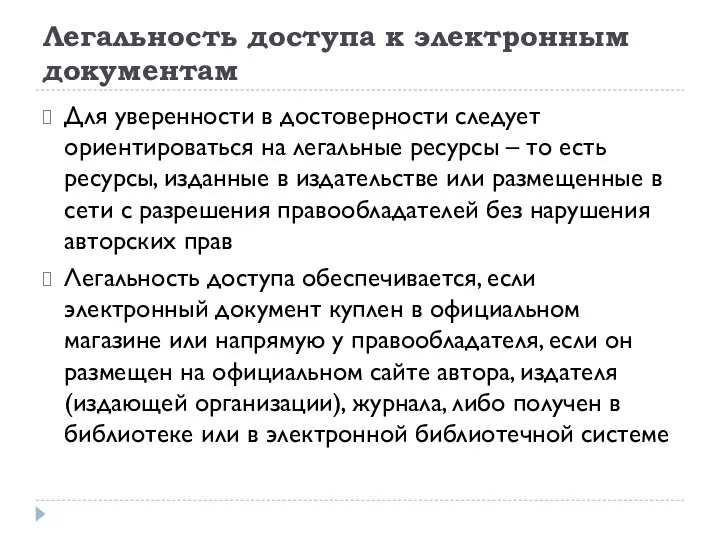 Легальность доступа к электронным документам

Для уверенности в достоверности следует ориентироваться на легальные ресурсы – то есть ресурсы, изданные в издательстве или размещенные в сети с разрешения правообладателей без нарушения авторских прав

Легальность доступа обеспечивается, если электронный документ куплен в официальном магазине или напрямую у правообладателя, если он размещен на официальном сайте автора, издателя (издающей организации), журнала, либо получен в библиотеке или в электронной библиотечной системе